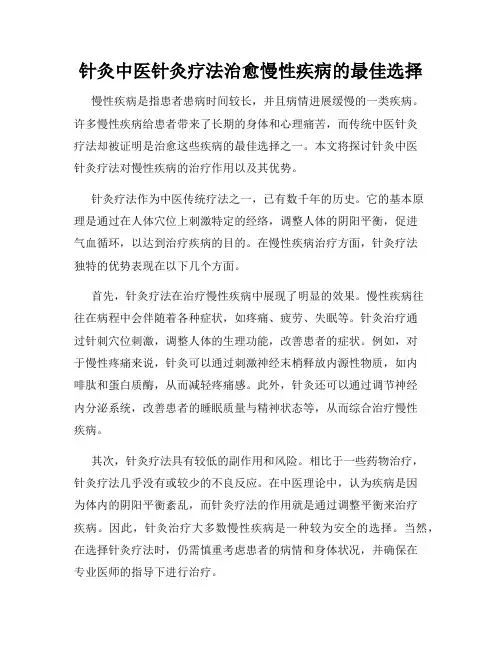 针灸中医针灸疗法治愈慢性疾病的最佳选择

慢性疾病是指患者患病时间较长，并且病情进展缓慢的一类疾病。许多慢性疾病给患者带来了长期的身体和心理痛苦，而传统中医针灸疗法却被证明是治愈这些疾病的最佳选择之一。本文将探讨针灸中医针灸疗法对慢性疾病的治疗作用以及其优势。

针灸疗法作为中医传统疗法之一，已有数千年的历史。它的基本原理是通过在人体穴位上刺激特定的经络，调整人体的阴阳平衡，促进气血循环，以达到治疗疾病的目的。在慢性疾病治疗方面，针灸疗法独特的优势表现在以下几个方面。

首先，针灸疗法在治疗慢性疾病中展现了明显的效果。慢性疾病往往在病程中会伴随着各种症状，如疼痛、疲劳、失眠等。针灸治疗通过针刺穴位刺激，调整人体的生理功能，改善患者的症状。例如，对于慢性疼痛来说，针灸可以通过刺激神经末梢释放内源性物质，如内啡肽和蛋白质酶，从而减轻疼痛感。此外，针灸还可以通过调节神经内分泌系统，改善患者的睡眠质量与精神状态等，从而综合治疗慢性疾病。

其次，针灸疗法具有较低的副作用和风险。相比于一些药物治疗，针灸疗法几乎没有或较少的不良反应。在中医理论中，认为疾病是因为体内的阴阳平衡紊乱，而针灸疗法的作用就是通过调整平衡来治疗疾病。因此，针灸治疗大多数慢性疾病是一种较为安全的选择。当然，在选择针灸疗法时，仍需慎重考虑患者的病情和身体状况，并确保在专业医师的指导下进行治疗。